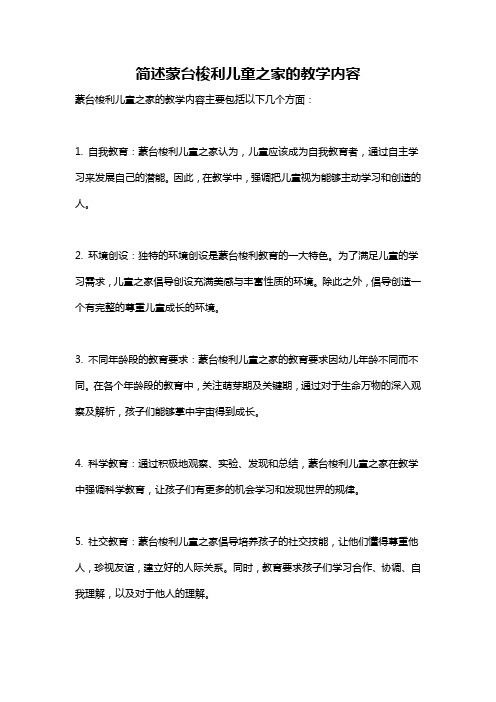 简述蒙台梭利儿童之家的教学内容

蒙台梭利儿童之家的教学内容主要包括以下几个方面：

1. 自我教育：蒙台梭利儿童之家认为，儿童应该成为自我教育者，通过自主学习来发展自己的潜能。因此，在教学中，强调把儿童视为能够主动学习和创造的人。

2. 环境创设：独特的环境创设是蒙台梭利教育的一大特色。为了满足儿童的学习需求，儿童之家倡导创设充满美感与丰富性质的环境。除此之外，倡导创造一个有完整的尊重儿童成长的环境。

3. 不同年龄段的教育要求：蒙台梭利儿童之家的教育要求因幼儿年龄不同而不同。在各个年龄段的教育中，关注萌芽期及关键期，通过对于生命万物的深入观察及解析，孩子们能够掌中宇宙得到成长。

4. 科学教育：通过积极地观察、实验、发现和总结，蒙台梭利儿童之家在教学中强调科学教育，让孩子们有更多的机会学习和发现世界的规律。

5. 社交教育：蒙台梭利儿童之家倡导培养孩子的社交技能，让他们懂得尊重他人，珍视友谊，建立好的人际关系。同时，教育要求孩子们学习合作、协调、自我理解，以及对于他人的理解。